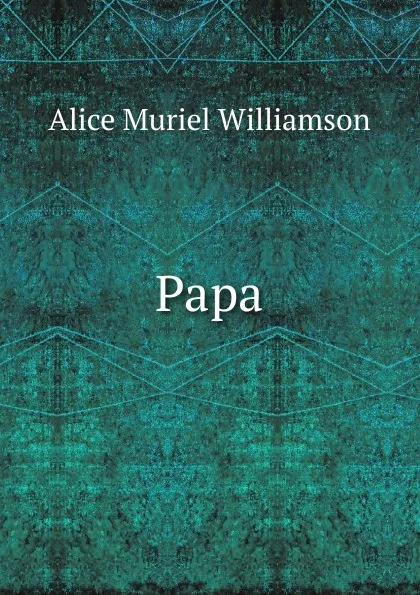 Alice Muriel Williamson

Papa